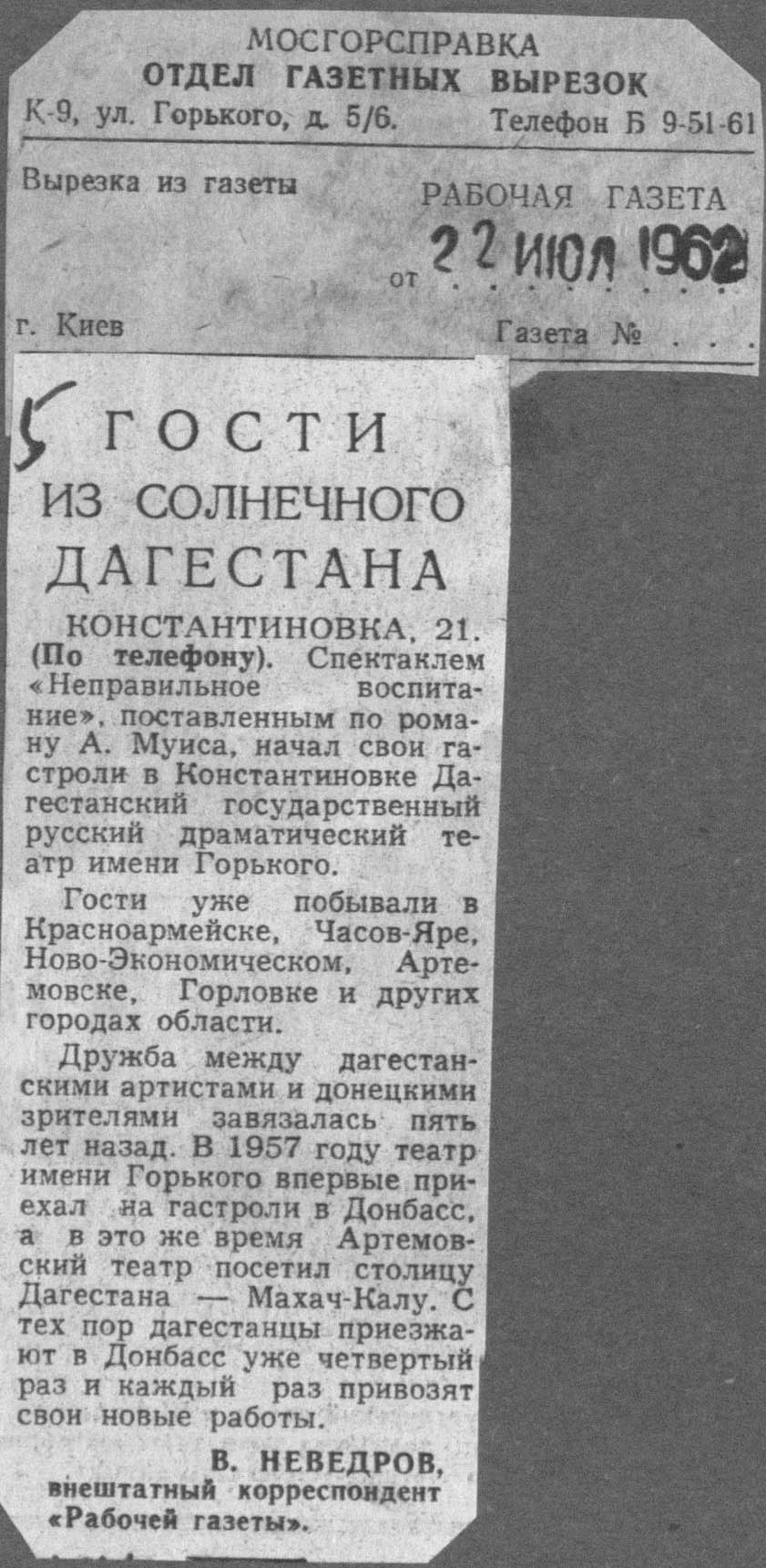 МОСГОРСПРАВКА
ОТДЕЛ ГАЗЕТНЫХ ВЫРЕЗОК
К-9, ул. Горького, д. 5/6. Телефон Б 9-51-61

Вырезка из газеты РАБОЧАЯ ГАЗЕТА
от 22 ИЮЛ 1962

г. Киев Газета №

5

ГОСТИ ИЗ СОЛНЕЧНОГО ДАГЕСТАНА

КОНСТАНТИНОВКА, 21. (По телефону). Спектаклем «Неправильное воспитание», поставленным по роману А. Муиса, начал свои гастроли в Константиновке Дагестанский государственный русский драматический театр имени Горького.

Гости уже побывали в Красноармейске, Часов-Яре, Ново-Экономическом, Артемовске, Горловке и других городах области.

Дружба между дагестанскими артистами и донецкими зрителями завязалась пять лет назад. В 1957 году театр имени Горького впервые приехал на гастроли в Донбасс, а в это же время Артемовский театр посетил столицу Дагестана — Махач-Калу. С тех пор дагестанцы приезжают в Донбасс уже четвертый раз и каждый раз привозят свои новые работы.

В. НЕВЕДРОВ,
внештатный корреспондент «Рабочей газеты».